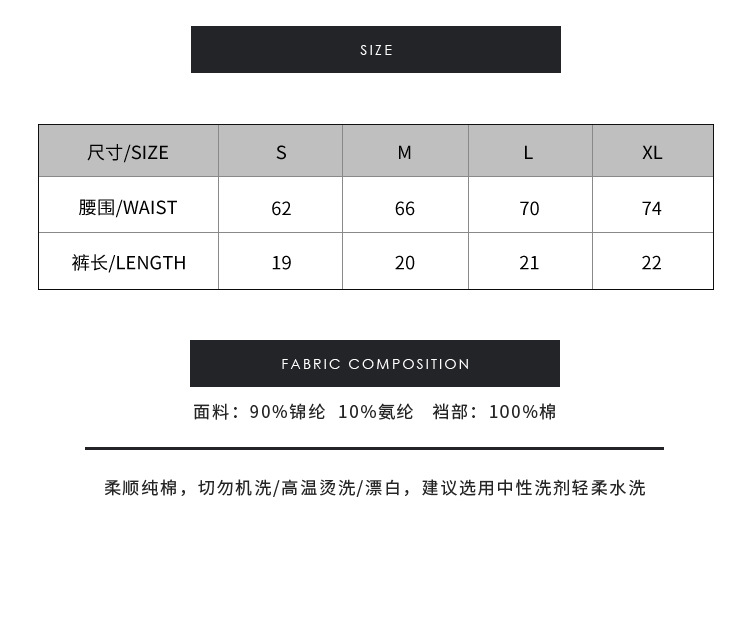 SIZE

| 尺寸/SIZE | S | M | L | XL |
|---|---|---|---|---|
| 腰围/WAIST | 62 | 66 | 70 | 74 |
| 裤长/LENGTH | 19 | 20 | 21 | 22 |

FABRIC COMPOSITION

面料：90%锦纶 10%氨纶 裆部：100%棉

柔顺纯棉，切勿机洗/高温烫洗/漂白，建议选用中性洗剂轻柔水洗